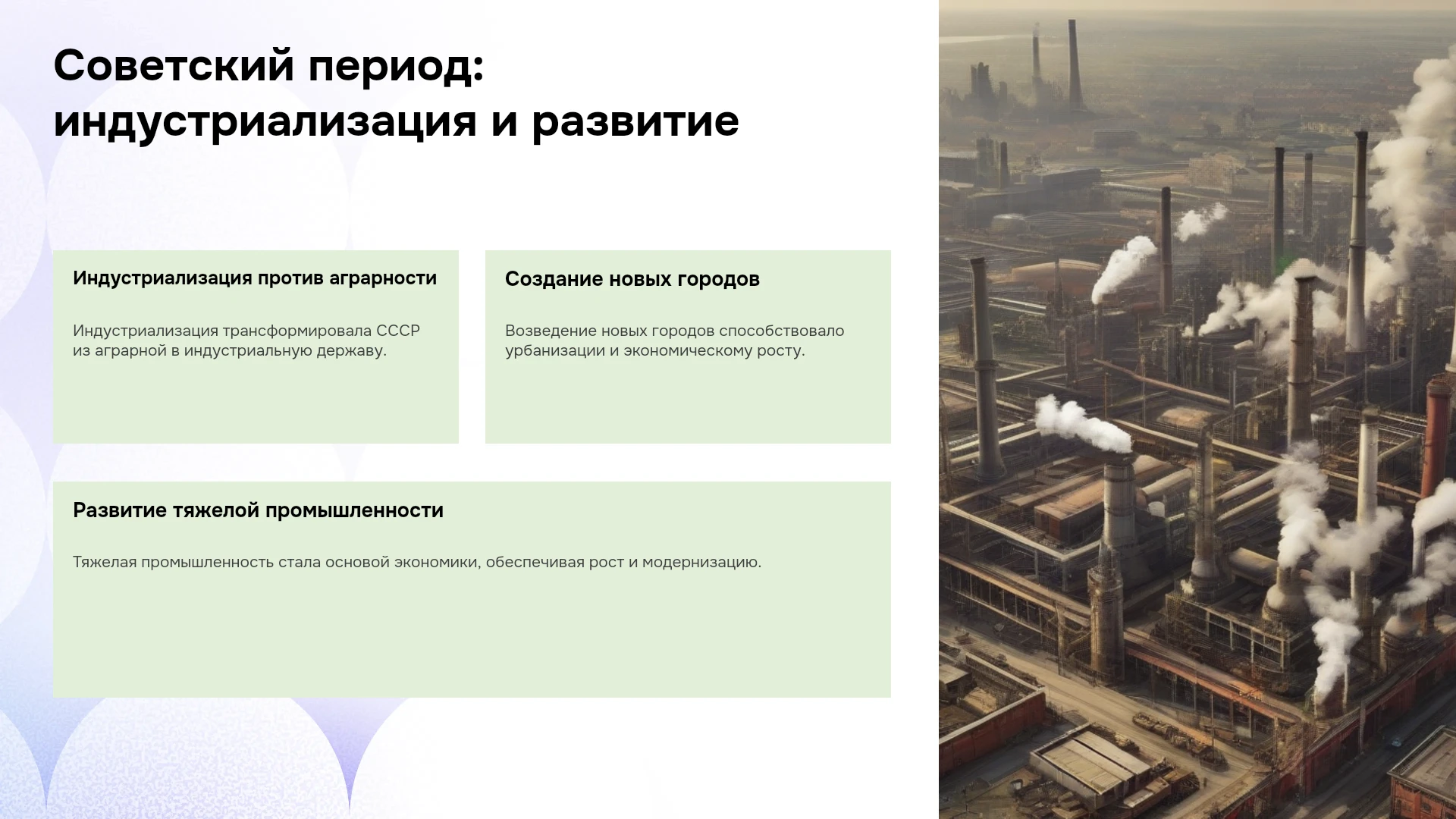 Советский период: индустриализация и развитие

Индустриализация против аграрности

Индустриализация трансформировала СССР из аграрной в индустриальную державу.

Создание новых городов

Возведение новых городов способствовало урбанизации и экономическому росту.

Развитие тяжелой промышленности

Тяжелая промышленность стала основой экономики, обеспечивая рост и модернизацию.